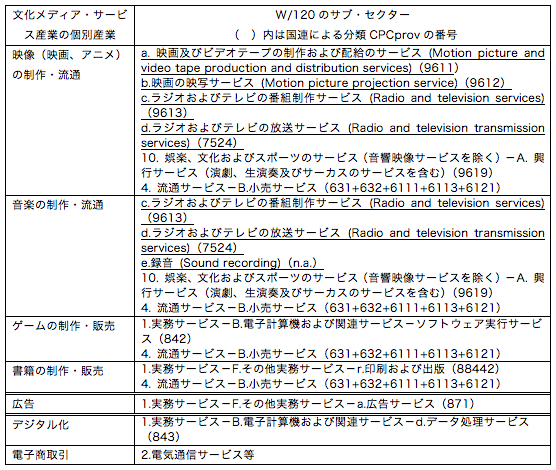 | 文化メディア・サービス産業の個別産業 | W/120 のサブ・セクター<br>（　）内は国連による分類 CPCprov の番号 |
|---|---|
| 映像（映画、アニメ）の制作・流通 | a. 映画及びビデオテープの制作および配給のサービス（Motion picture and video tape production and distribution services）（9611）<br>b.映画の映写サービス（Motion picture projection service）（9612）<br>c.ラジオおよびテレビの番組制作サービス（Radio and television services）（9613）<br>d.ラジオおよびテレビの放送サービス（Radio and television transmission services）（7524）<br>10. 娯楽、文化およびスポーツのサービス（音響映像サービスを除く）－A. 興行サービス（演劇、生演奏及びサーカスのサービスを含む）（9619）<br>4. 流通サービス－B.小売サービス（631+632+6111+6113+6121） |
| 音楽の制作・流通 | c.ラジオおよびテレビの番組制作サービス（Radio and television services）（9613）<br>d.ラジオおよびテレビの放送サービス（Radio and television transmission services）（7524）<br>e.録音（Sound recording）（n.a.）<br>10. 娯楽、文化およびスポーツのサービス（音響映像サービスを除く）－A. 興行サービス（演劇、生演奏及びサーカスのサービスを含む）（9619）<br>4. 流通サービス－B.小売サービス（631+632+6111+6113+6121） |
| ゲームの制作・販売 | 1.実務サービス－B.電子計算機および関連サービス－ソフトウェア実行サービス（842）<br>4. 流通サービス－B.小売サービス（631+632+6111+6113+6121） |
| 書籍の制作・販売 | 1.実務サービス－F.その他実務サービス－r.印刷および出版（88442）<br>4. 流通サービス－B.小売サービス（631+632+6111+6113+6121） |
| 広告 | 1.実務サービス－F.その他実務サービス－a.広告サービス（871） |
| デジタル化 | 1.実務サービス－B.電子計算機および関連サービス－d.データ処理サービス（843） |
| 電子商取引 | 2.電気通信サービス等 |